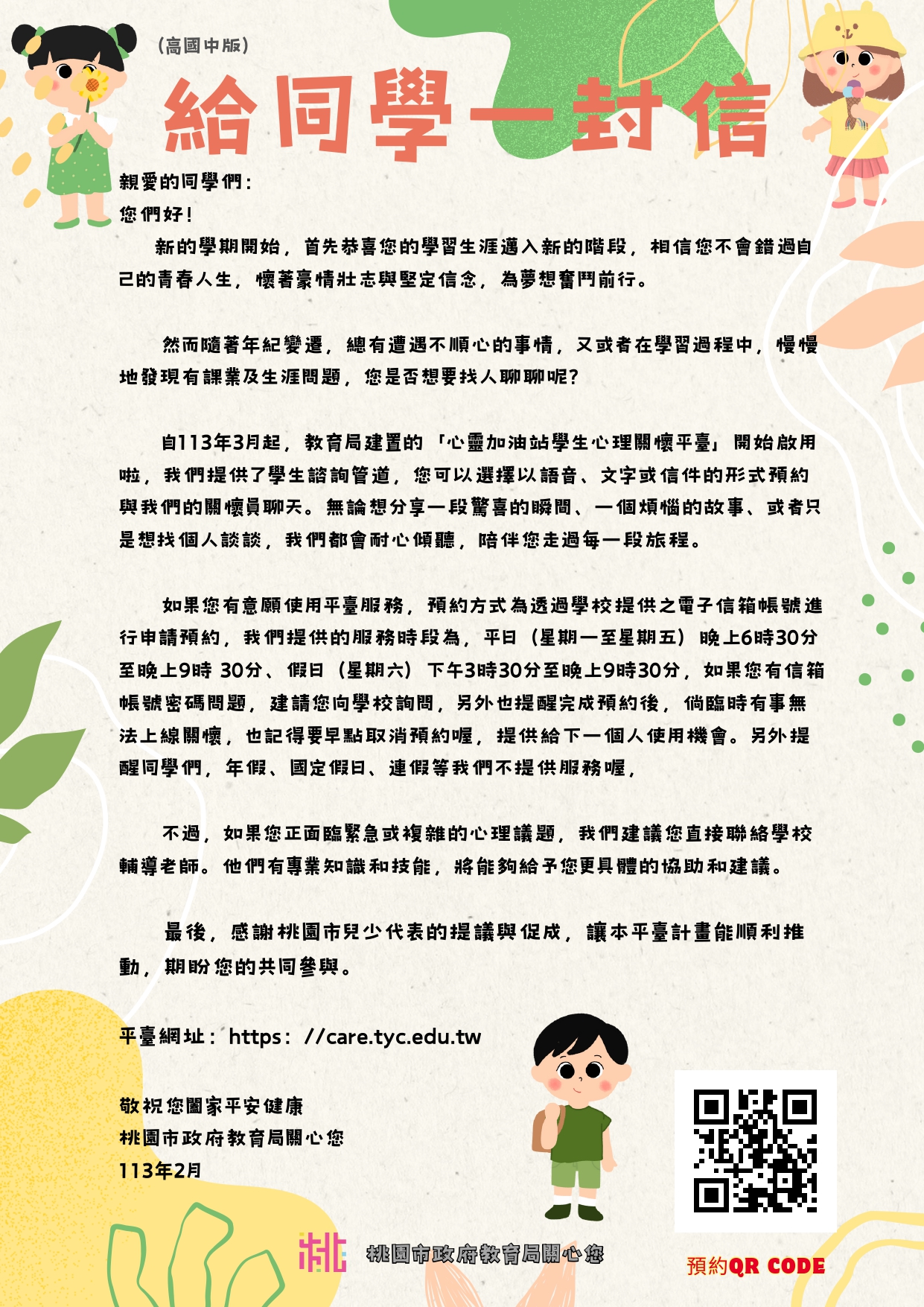 (高國中版)

給同學一封信

親愛的同學們：
您們好！

新的學期開始，首先恭喜您的學習生涯邁入新的階段，相信您不會錯過自己的青春人生，懷著豪情壯志與堅定信念，為夢想奮鬥前行。

然而隨著年紀變遷，總有遭遇不順心的事情，又或者在學習過程中，慢慢地發現有課業及生涯問題，您是否想要找人聊聊呢？

自113年3月起，教育局建置的「心靈加油站學生心理關懷平臺」開始啟用啦，我們提供了學生諮詢管道，您可以選擇以語音、文字或信件的形式預約與我們的關懷員聊天。無論想分享一段驚喜的瞬間、一個煩惱的故事、或者只是想找個人談談，我們都會耐心傾聽，陪伴您走過每一段旅程。

如果您有意願使用平臺服務，預約方式為透過學校提供之電子信箱帳號進行申請預約，我們提供的服務時段為，平日（星期一至星期五）晚上6時30分至晚上9時 30分、假日（星期六）下午3時30分至晚上9時30分，如果您有信箱帳號密碼問題，建請您向學校詢問，另外也提醒完成預約後，倘臨時有事無法上線關懷，也記得要早點取消預約喔，提供給下一個人使用機會。另外提醒同學們，年假、國定假日、連假等我們不提供服務喔，

不過，如果您正面臨緊急或複雜的心理議題，我們建議您直接聯絡學校輔導老師。他們有專業知識和技能，將能夠給予您更具體的協助和建議。

最後，感謝桃園市兒少代表的提議與促成，讓本平臺計畫能順利推動，期盼您的共同參與。

平臺網址：https：//care.tyc.edu.tw

敬祝您闔家平安健康
桃園市政府教育局關心您
113年2月

桃 桃園市政府教育局關心您

預約QR CODE